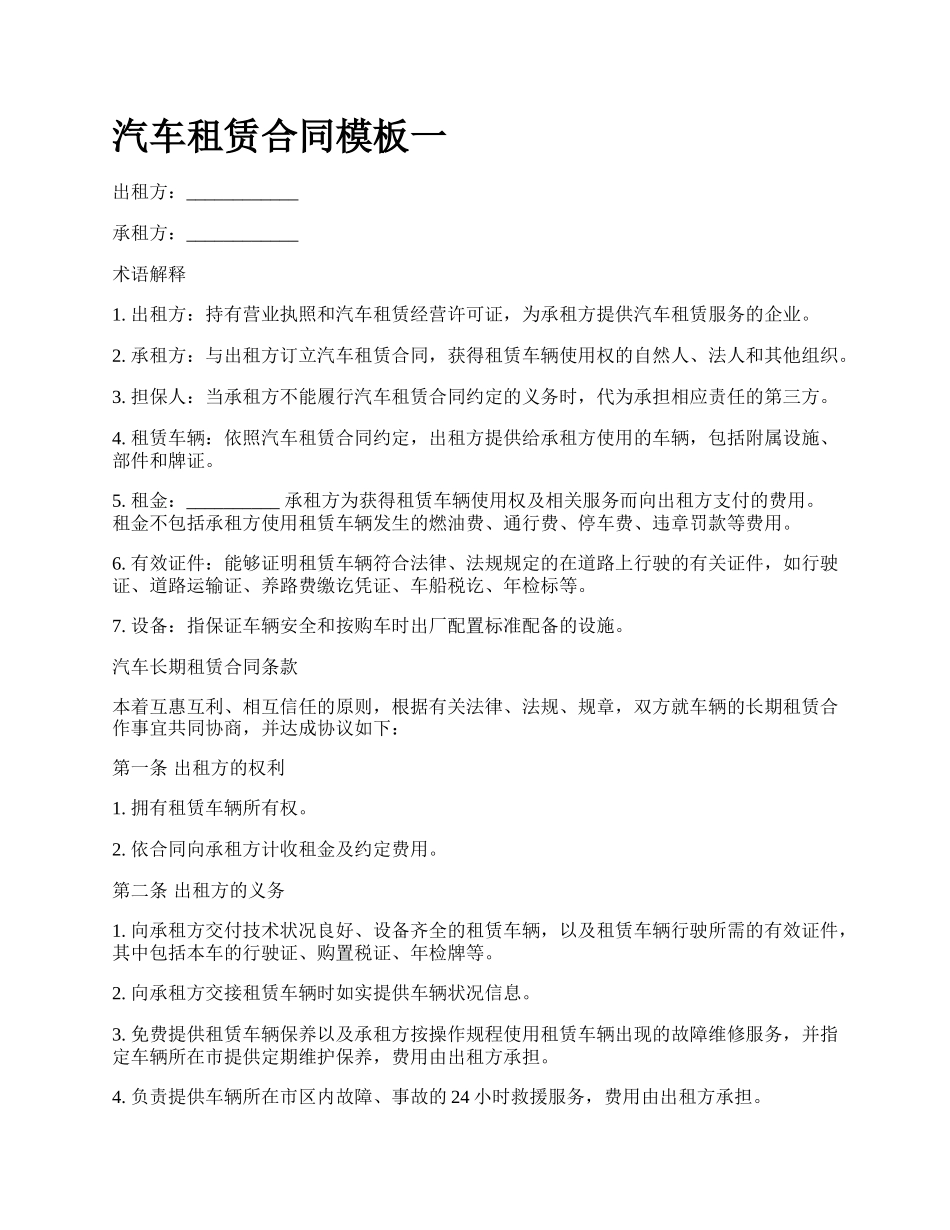 汽车租赁合同模板一

出租方：____________

承租方：____________

术语解释

1. 出租方：持有营业执照和汽车租赁经营许可证，为承租方提供汽车租赁服务的企业。

2. 承租方：与出租方订立汽车租赁合同，获得租赁车辆使用权的自然人、法人和其他组织。

3. 担保人：当承租方不能履行汽车租赁合同约定的义务时，代为承担相应责任的第三方。

4. 租赁车辆：依照汽车租赁合同约定，出租方提供给承租方使用的车辆，包括附属设施、部件和牌证。

5. 租金：__________ 承租方为获得租赁车辆使用权及相关服务而向出租方支付的费用。租金不包括承租方使用租赁车辆发生的燃油费、通行费、停车费、违章罚款等费用。

6. 有效证件：能够证明租赁车辆符合法律、法规规定的在道路上行驶的有关证件，如行驶证、道路运输证、养路费缴讫凭证、车船税讫、年检标等。

7. 设备：指保证车辆安全和按购车时出厂配置标准配备的设施。

汽车长期租赁合同条款

本着互惠互利、相互信任的原则，根据有关法律、法规、规章，双方就车辆的长期租赁合作事宜共同协商，并达成协议如下：

第一条 出租方的权利

1. 拥有租赁车辆所有权。

2. 依合同向承租方计收租金及约定费用。

第二条 出租方的义务

1. 向承租方交付技术状况良好、设备齐全的租赁车辆，以及租赁车辆行驶所需的有效证件，其中包括本车的行驶证、购置税证、年检牌等。

2. 向承租方交接租赁车辆时如实提供车辆状况信息。

3. 免费提供租赁车辆保养以及承租方按操作规程使用租赁车辆出现的故障维修服务，并指定车辆所在市提供定期维护保养，费用由出租方承担。

4. 负责提供车辆所在市区内故障、事故的 24 小时救援服务，费用由出租方承担。